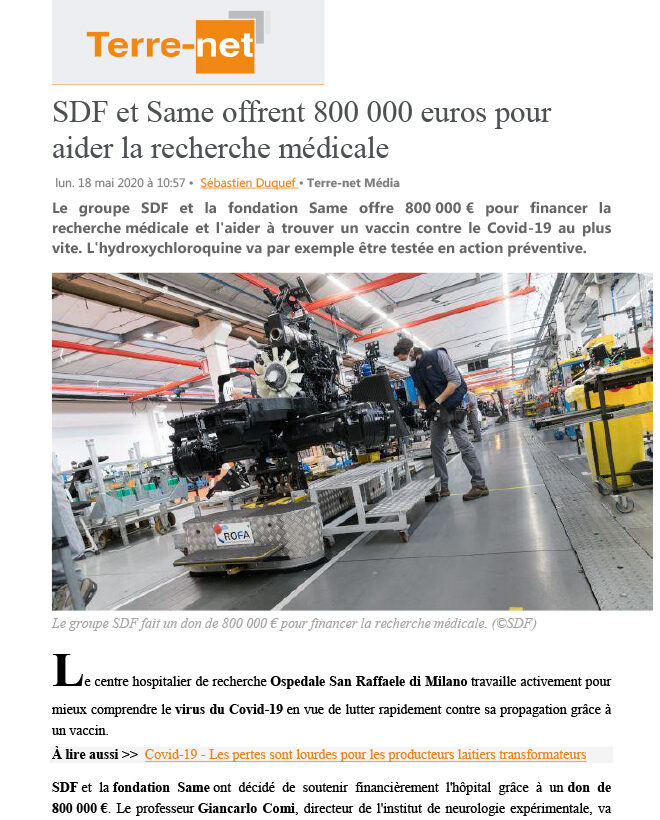 Terre-net

SDF et Same offrent 800 000 euros pour aider la recherche médicale

lun. 18 mai 2020 à 10:57 • Sébastien Duquef • Terre-net Média

Le groupe SDF et la fondation Same offre 800 000 € pour financer la recherche médicale et l'aider à trouver un vaccin contre le Covid-19 au plus vite. L'hydroxychloroquine va par exemple être testée en action préventive.

ROFA

Le groupe SDF fait un don de 800 000 € pour financer la recherche médicale. (©SDF)

Le centre hospitalier de recherche Ospedale San Raffaele di Milano travaille activement pour mieux comprendre le virus du Covid-19 en vue de lutter rapidement contre sa propagation grâce à un vaccin.

À lire aussi >> Covid-19 - Les pertes sont lourdes pour les producteurs laitiers transformateurs

SDF et la fondation Same ont décidé de soutenir financièrement l'hôpital grâce à un don de 800 000 €. Le professeur Giancarlo Comi, directeur de l'institut de neurologie expérimentale, va